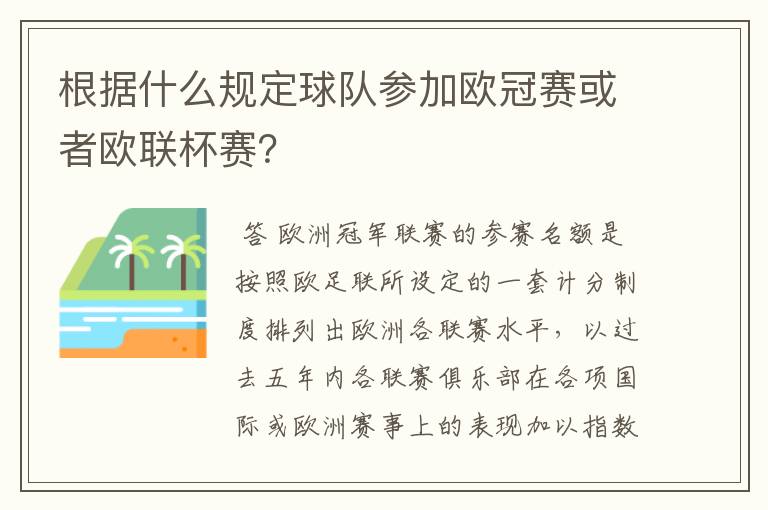 根据什么规定球队参加欧冠赛或者欧联杯赛?

答 欧洲冠军联赛的参赛名额是按照欧足联所设定的一套计分制度排列出欧洲各联赛水平，以过去五年内各联赛俱乐部在各项国际或欧洲赛事上的表现加以指数